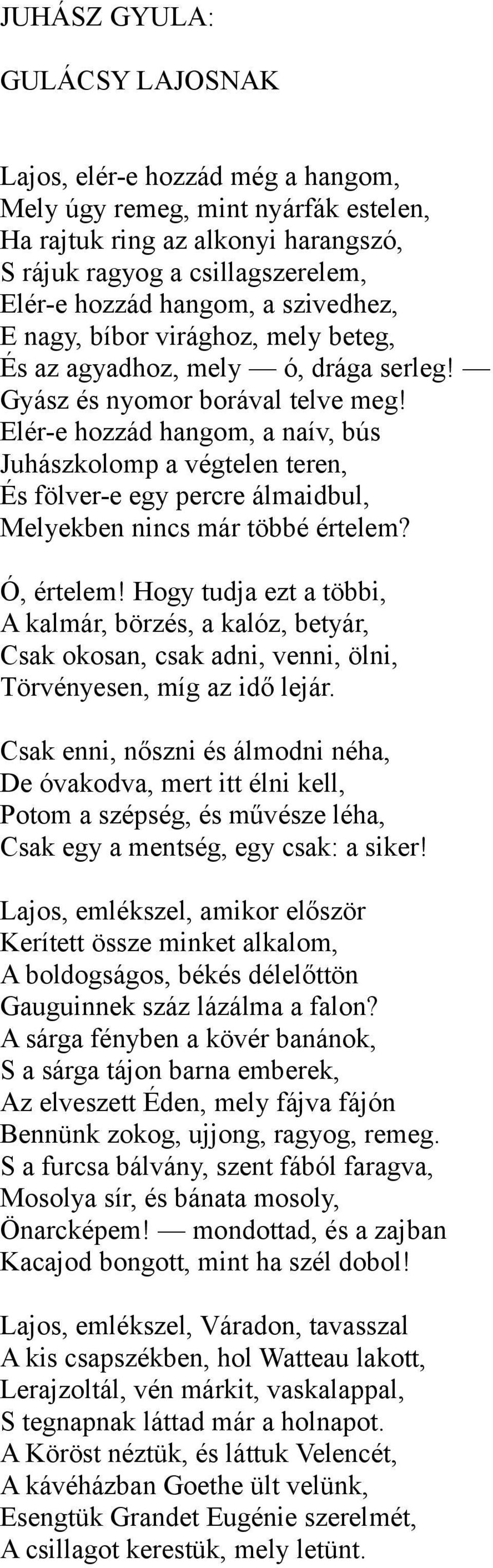 JUHÁSZ GYULA:

GULÁCSY LAJOSNAK

Lajos, elér-e hozzád még a hangom,
Mely úgy remeg, mint nyárfák estelen,
Ha rajtuk ring az alkonyi harangszó,
S rájuk ragyog a csillagszerelem,
Elér-e hozzád hangom, a szivedhez,
E nagy, bíbor virághoz, mely beteg,
És az agyadhoz, mely — ó, drága serleg! —
Gyász és nyomor borával telve meg!
Elér-e hozzád hangom, a naív, bús
Juhászkolomp a végtelen teren,
És fölver-e egy percre álmaidbul,
Melyekben nincs már többé értelem?

Ó, értelem! Hogy tudja ezt a többi,
A kalmár, börzés, a kalóz, betyár,
Csak okosan, csak adni, venni, ölni,
Törvényesen, míg az idő lejár.

Csak enni, nőszni és álmodni néha,
De óvakodva, mert itt élni kell,
Potom a szépség, és művésze léha,
Csak egy a mentség, egy csak: a siker!

Lajos, emlékszel, amikor először
Kerített össze minket alkalom,
A boldogságos, békés délelőttön
Gauguinnek száz lázálma a falon?
A sárga fényben a kövér banánok,
S a sárga tájon barna emberek,
Az elveszett Éden, mely fájva fájón
Bennünk zokog, ujjong, ragyog, remeg.
S a furcsa bálvány, szent fából faragva,
Mosolya sír, és bánata mosoly,
Önarcképem! — mondottad, és a zajban
Kacajod bongott, mint ha szél dobol!

Lajos, emlékszel, Váradon, tavasszal
A kis csapszékben, hol Watteau lakott,
Lerajzoltál, vén márkit, vaskalappal,
S tegnapnak láttad már a holnapot.
A Köröst néztük, és láttuk Velencét,
A kávéházban Goethe ült velünk,
Esengtük Grandet Eugénie szerelmét,
A csillagot kerestük, mely letünt.